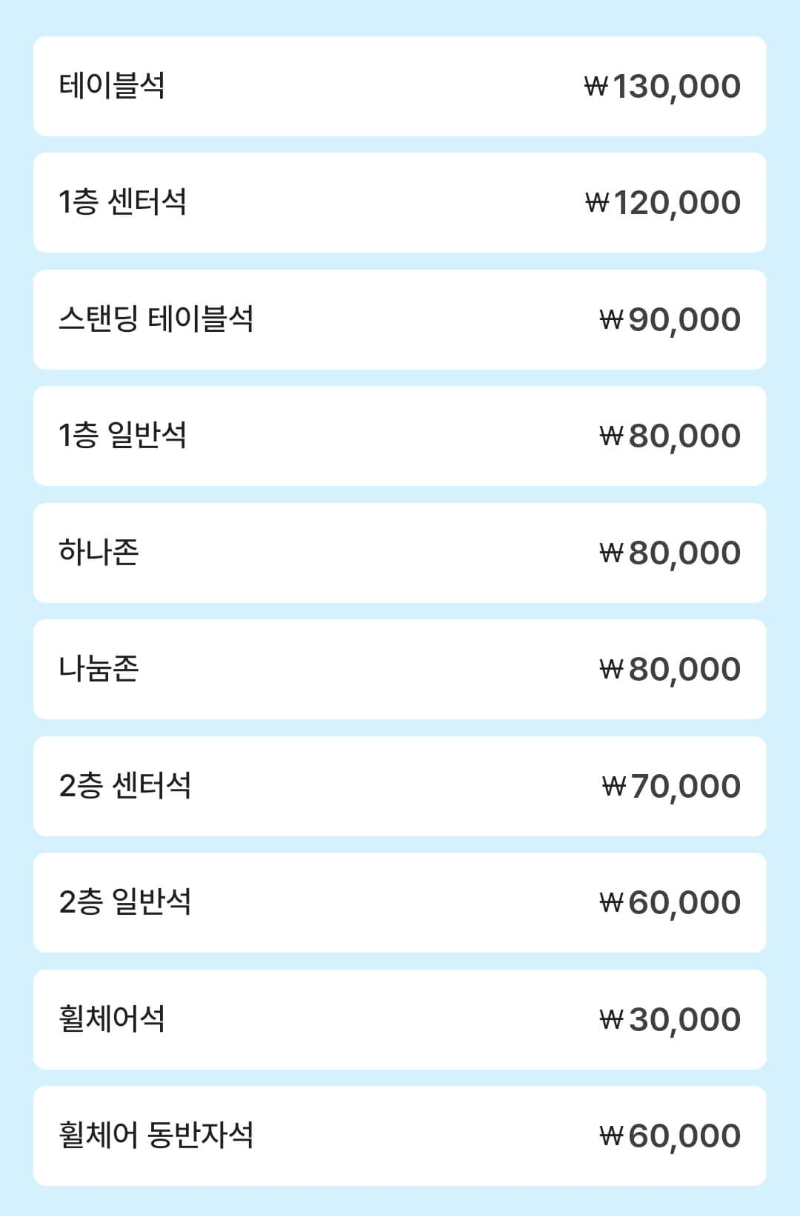 테이블석 ₩130,000

1층 센터석 ₩120,000

스탠딩 테이블석 ₩90,000

1층 일반석 ₩80,000

하나존 ₩80,000

나눔존 ₩80,000

2층 센터석 ₩70,000

2층 일반석 ₩60,000

휠체어석 ₩30,000

휠체어 동반자석 ₩60,000